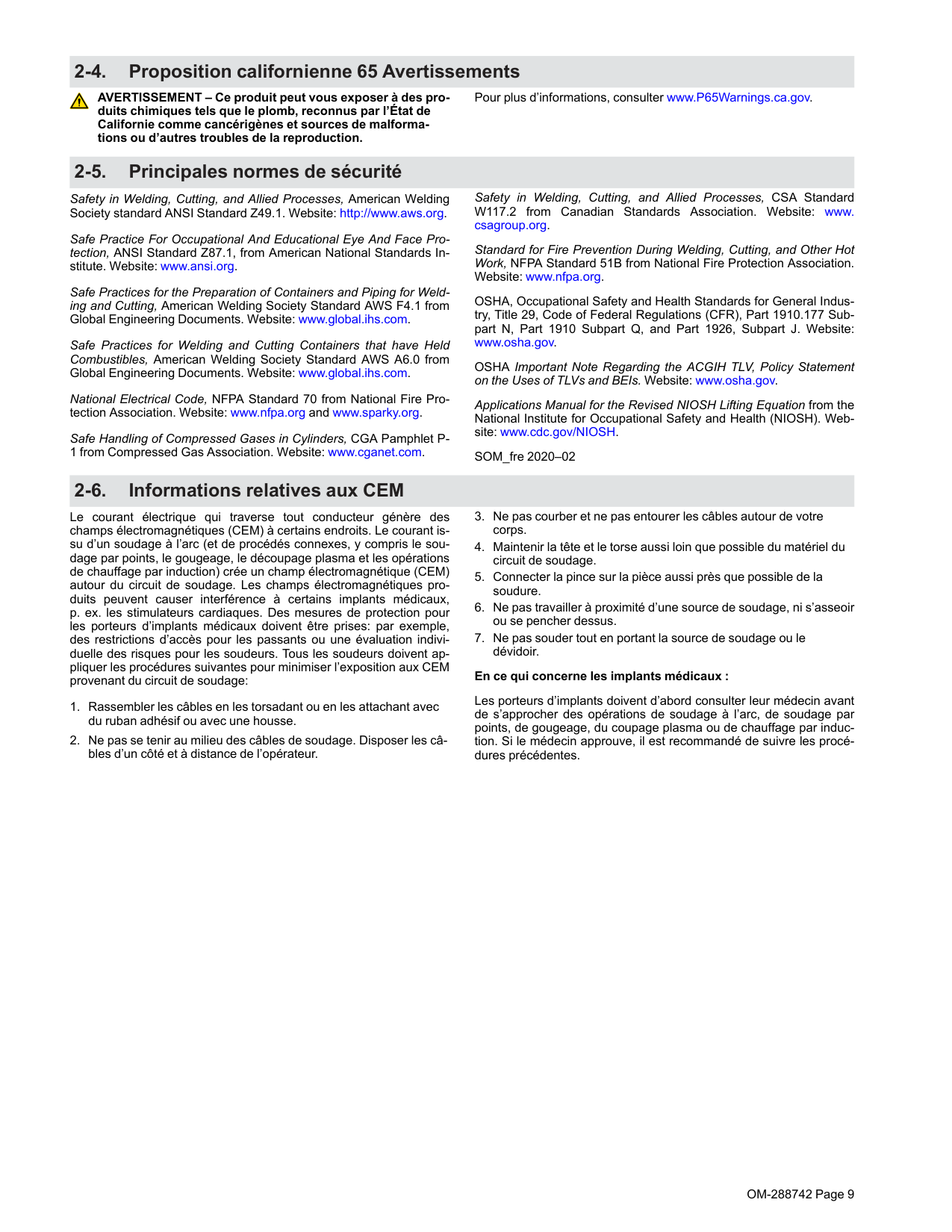 2-4. Proposition californienne 65 Avertissements

AVERTISSEMENT – Ce produit peut vous exposer à des produits chimiques tels que le plomb, reconnus par l'État de Californie comme cancérigènes et sources de malformations ou d'autres troubles de la reproduction.

Pour plus d'informations, consulter www.P65Warnings.ca.gov.

2-5. Principales normes de sécurité

Safety in Welding, Cutting, and Allied Processes, American Welding Society standard ANSI Standard Z49.1. Website: http://www.aws.org.

Safe Practice For Occupational And Educational Eye And Face Protection, ANSI Standard Z87.1, from American National Standards Institute. Website: www.ansi.org.

Safe Practices for the Preparation of Containers and Piping for Welding and Cutting, American Welding Society Standard AWS F4.1 from Global Engineering Documents. Website: www.global.ihs.com.

Safe Practices for Welding and Cutting Containers that have Held Combustibles, American Welding Society Standard AWS A6.0 from Global Engineering Documents. Website: www.global.ihs.com.

National Electrical Code, NFPA Standard 70 from National Fire Protection Association. Website: www.nfpa.org and www.sparky.org.

Safe Handling of Compressed Gases in Cylinders, CGA Pamphlet P-1 from Compressed Gas Association. Website: www.cganet.com.

Safety in Welding, Cutting, and Allied Processes, CSA Standard W117.2 from Canadian Standards Association. Website: www.csagroup.org.

Standard for Fire Prevention During Welding, Cutting, and Other Hot Work, NFPA Standard 51B from National Fire Protection Association. Website: www.nfpa.org.

OSHA, Occupational Safety and Health Standards for General Industry, Title 29, Code of Federal Regulations (CFR), Part 1910.177 Subpart N, Part 1910 Subpart Q, and Part 1926, Subpart J. Website: www.osha.gov.

OSHA Important Note Regarding the ACGIH TLV, Policy Statement on the Uses of TLVs and BEIs. Website: www.osha.gov.

Applications Manual for the Revised NIOSH Lifting Equation from the National Institute for Occupational Safety and Health (NIOSH). Website: www.cdc.gov/NIOSH.

SOM_fre 2020–02

2-6. Informations relatives aux CEM

Le courant électrique qui traverse tout conducteur génère des champs électromagnétiques (CEM) à certains endroits. Le courant issu d'un soudage à l'arc (et de procédés connexes, y compris le soudage par points, le gougeage, le découpage plasma et les opérations de chauffage par induction) crée un champ électromagnétique (CEM) autour du circuit de soudage. Les champs électromagnétiques produits peuvent causer interférence à certains implants médicaux, p. ex. les stimulateurs cardiaques. Des mesures de protection pour les porteurs d'implants médicaux doivent être prises: par exemple, des restrictions d'accès pour les passants ou une évaluation individuelle des risques pour les soudeurs. Tous les soudeurs doivent appliquer les procédures suivantes pour minimiser l'exposition aux CEM provenant du circuit de soudage:

1. Rassembler les câbles en les torsadant ou en les attachant avec du ruban adhésif ou avec une housse.
2. Ne pas se tenir au milieu des câbles de soudage. Disposer les câbles d'un côté et à distance de l'opérateur.
3. Ne pas courber et ne pas entourer les câbles autour de votre corps.
4. Maintenir la tête et le torse aussi loin que possible du matériel du circuit de soudage.
5. Connecter la pince sur la pièce aussi près que possible de la soudure.
6. Ne pas travailler à proximité d'une source de soudage, ni s'asseoir ou se pencher dessus.
7. Ne pas souder tout en portant la source de soudage ou le dévidoir.

En ce qui concerne les implants médicaux :

Les porteurs d'implants doivent d'abord consulter leur médecin avant de s'approcher des opérations de soudage à l'arc, de soudage par points, de gougeage, du coupage plasma ou de chauffage par induction. Si le médecin approuve, il est recommandé de suivre les procédures précédentes.

OM-288742 Page 9